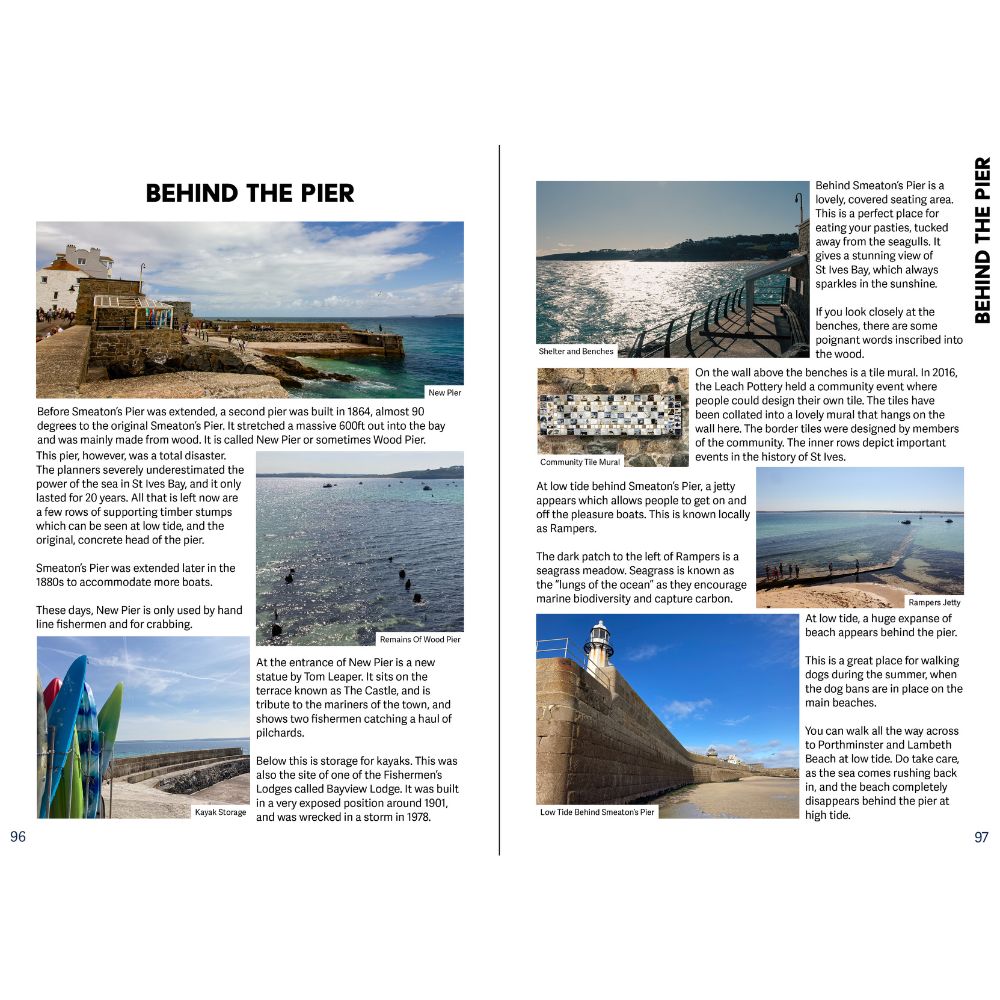 BEHIND THE PIER

New Pier

Before Smeaton's Pier was extended, a second pier was built in 1864, almost 90 degrees to the original Smeaton's Pier. It stretched a massive 600ft out into the bay and was mainly made from wood. It is called New Pier or sometimes Wood Pier.

This pier, however, was a total disaster. The planners severely underestimated the power of the sea in St Ives Bay, and it only lasted for 20 years. All that is left now are a few rows of supporting timber stumps which can be seen at low tide, and the original, concrete head of the pier.

Smeaton's Pier was extended later in the 1880s to accommodate more boats.

These days, New Pier is only used by hand line fishermen and for crabbing.

Remains Of Wood Pier

Kayak Storage

At the entrance of New Pier is a new statue by Tom Leaper. It sits on the terrace known as The Castle, and is tribute to the mariners of the town, and shows two fishermen catching a haul of pilchards.

Below this is storage for kayaks. This was also the site of one of the Fishermen's Lodges called Bayview Lodge. It was built in a very exposed position around 1901, and was wrecked in a storm in 1978.

96

BEHIND THE PIER

Shelter and Benches

Behind Smeaton's Pier is a lovely, covered seating area. This is a perfect place for eating your pasties, tucked away from the seagulls. It gives a stunning view of St Ives Bay, which always sparkles in the sunshine.

If you look closely at the benches, there are some poignant words inscribed into the wood.

Community Tile Mural

On the wall above the benches is a tile mural. In 2016, the Leach Pottery held a community event where people could design their own tile. The tiles have been collated into a lovely mural that hangs on the wall here. The border tiles were designed by members of the community. The inner rows depict important events in the history of St Ives.

At low tide behind Smeaton's Pier, a jetty appears which allows people to get on and off the pleasure boats. This is known locally as Rampers.

The dark patch to the left of Rampers is a seagrass meadow. Seagrass is known as the "lungs of the ocean" as they encourage marine biodiversity and capture carbon.

Rampers Jetty

Low Tide Behind Smeaton's Pier

At low tide, a huge expanse of beach appears behind the pier.

This is a great place for walking dogs during the summer, when the dog bans are in place on the main beaches.

You can walk all the way across to Porthminster and Lambeth Beach at low tide. Do take care, as the sea comes rushing back in, and the beach completely disappears behind the pier at high tide.

97